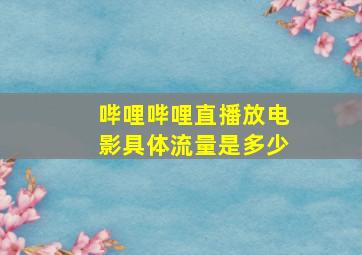 哔哩哔哩直播放电影具体流量是多少